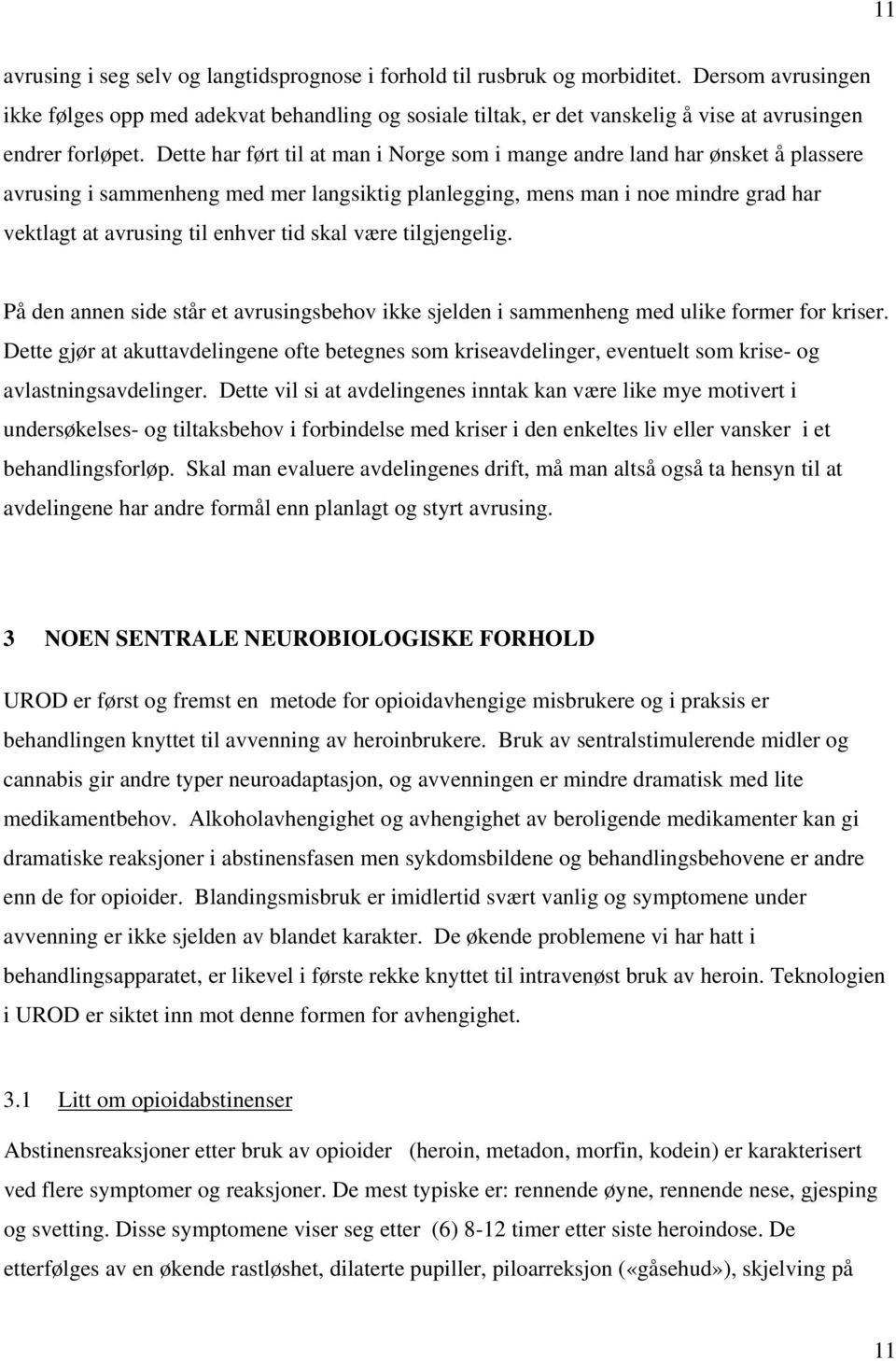 11

avrusing i seg selv og langtidsprognose i forhold til rusbruk og morbiditet. Dersom avrusingen ikke følges opp med adekvat behandling og sosiale tiltak, er det vanskelig å vise at avrusingen endrer forløpet. Dette har ført til at man i Norge som i mange andre land har ønsket å plassere avrusing i sammenheng med mer langsiktig planlegging, mens man i noe mindre grad har vektlagt at avrusing til enhver tid skal være tilgjengelig.

På den annen side står et avrusingsbehov ikke sjelden i sammenheng med ulike former for kriser. Dette gjør at akuttavdelingene ofte betegnes som kriseavdelinger, eventuelt som krise- og avlastningsavdelinger. Dette vil si at avdelingenes inntak kan være like mye motivert i undersøkelses- og tiltaksbehov i forbindelse med kriser i den enkeltes liv eller vansker i et behandlingsforløp. Skal man evaluere avdelingenes drift, må man altså også ta hensyn til at avdelingene har andre formål enn planlagt og styrt avrusing.

3 NOEN SENTRALE NEUROBIOLOGISKE FORHOLD

UROD er først og fremst en metode for opioidavhengige misbrukere og i praksis er behandlingen knyttet til avvenning av heroinbrukere. Bruk av sentralstimulerende midler og cannabis gir andre typer neuroadaptasjon, og avvenningen er mindre dramatisk med lite medikamentbehov. Alkoholavhengighet og avhengighet av beroligende medikamenter kan gi dramatiske reaksjoner i abstinensfasen men sykdomsbildene og behandlingsbehovene er andre enn de for opioider. Blandingsmisbruk er imidlertid svært vanlig og symptomene under avvenning er ikke sjelden av blandet karakter. De økende problemene vi har hatt i behandlingsapparatet, er likevel i første rekke knyttet til intravenøst bruk av heroin. Teknologien i UROD er siktet inn mot denne formen for avhengighet.

3.1 Litt om opioidabstinenser

Abstinensreaksjoner etter bruk av opioider (heroin, metadon, morfin, kodein) er karakterisert ved flere symptomer og reaksjoner. De mest typiske er: rennende øyne, rennende nese, gjesping og svetting. Disse symptomene viser seg etter (6) 8-12 timer etter siste heroindose. De etterfølges av en økende rastløshet, dilaterte pupiller, piloarreksjon («gåsehud»), skjelving på

11